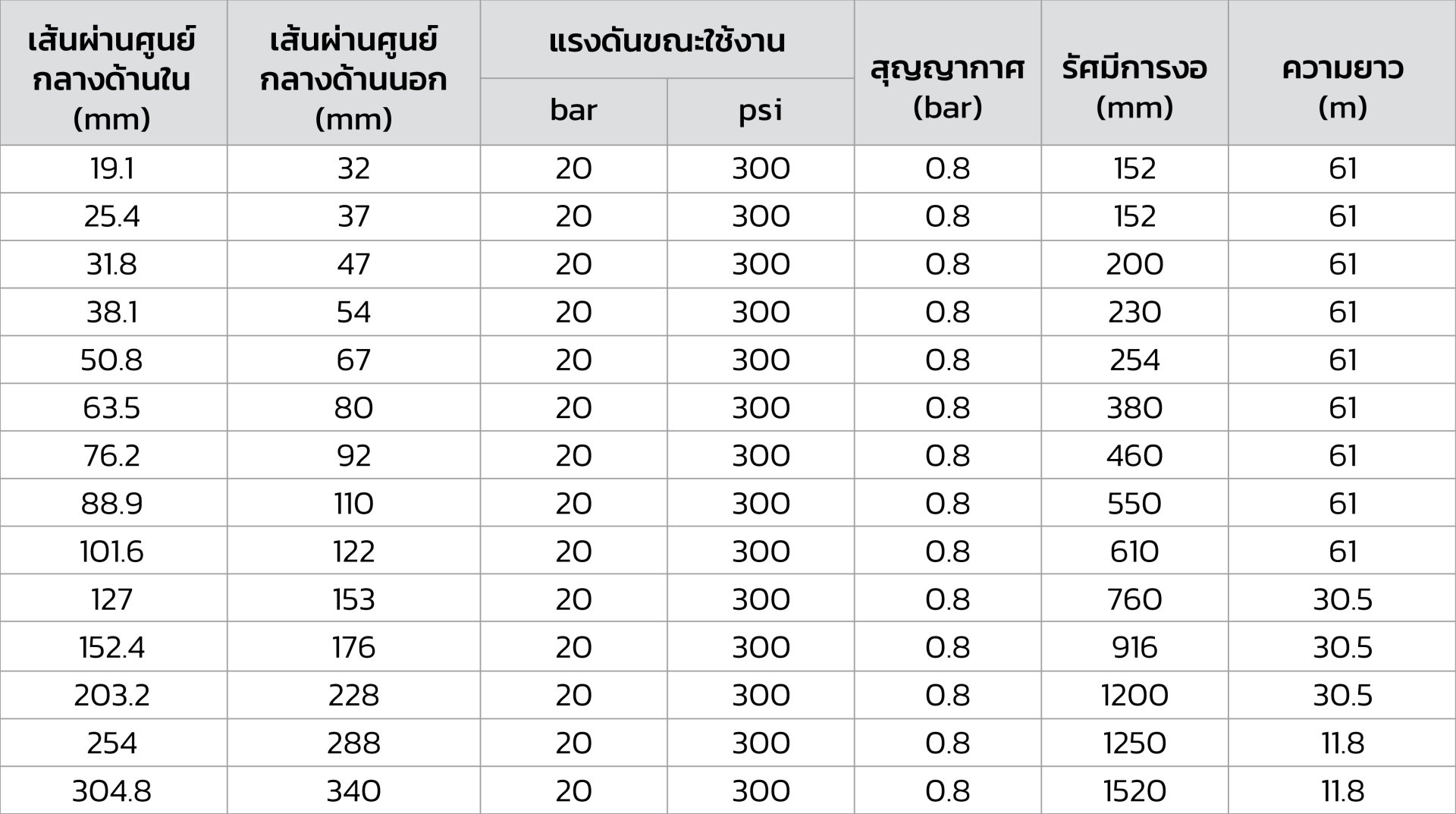 | เส้นผ่านศูนย์กลางด้านใน (mm) | เส้นผ่านศูนย์กลางด้านนอก (mm) | แรงดันขณะใช้งาน |  | สุญญากาศ (bar) | รัศมีการงอ (mm) | ความยาว (m) |
|---|---|---|---|---|---|---|
|  |  | bar | psi |  |  |  |
| 19.1 | 32 | 20 | 300 | 0.8 | 152 | 61 |
| 25.4 | 37 | 20 | 300 | 0.8 | 152 | 61 |
| 31.8 | 47 | 20 | 300 | 0.8 | 200 | 61 |
| 38.1 | 54 | 20 | 300 | 0.8 | 230 | 61 |
| 50.8 | 67 | 20 | 300 | 0.8 | 254 | 61 |
| 63.5 | 80 | 20 | 300 | 0.8 | 380 | 61 |
| 76.2 | 92 | 20 | 300 | 0.8 | 460 | 61 |
| 88.9 | 110 | 20 | 300 | 0.8 | 550 | 61 |
| 101.6 | 122 | 20 | 300 | 0.8 | 610 | 61 |
| 127 | 153 | 20 | 300 | 0.8 | 760 | 30.5 |
| 152.4 | 176 | 20 | 300 | 0.8 | 916 | 30.5 |
| 203.2 | 228 | 20 | 300 | 0.8 | 1200 | 30.5 |
| 254 | 288 | 20 | 300 | 0.8 | 1250 | 11.8 |
| 304.8 | 340 | 20 | 300 | 0.8 | 1520 | 11.8 |